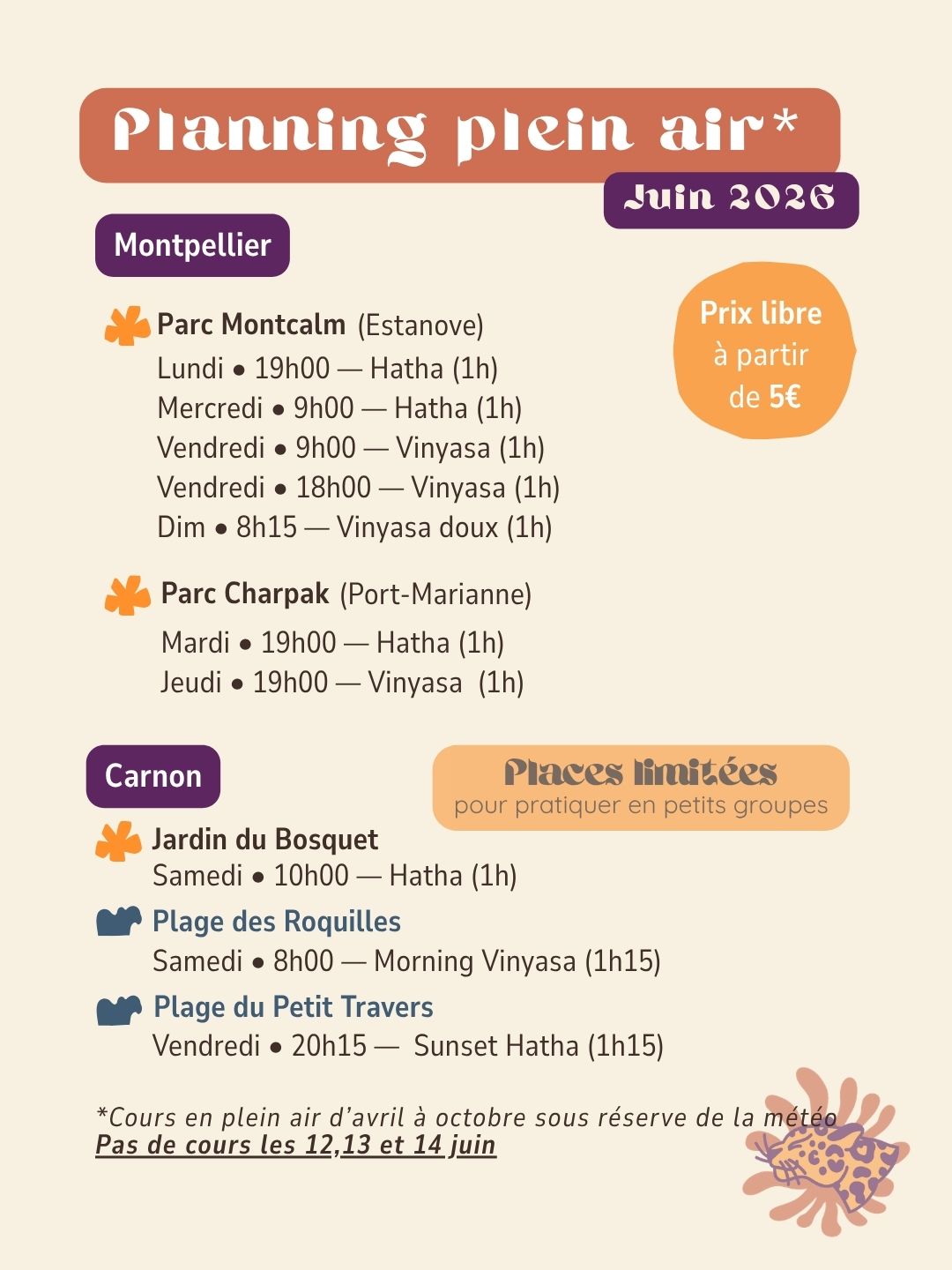 Planning plein air*

Juin 2026

Montpellier

Prix libre
à partir
de 5€

Parc Montcalm (Estanove)
Lundi • 19h00 — Hatha (1h)
Mercredi • 9h00 — Hatha (1h)
Vendredi • 9h00 — Vinyasa (1h)
Vendredi • 18h00 — Vinyasa (1h)
Dim • 8h15 — Vinyasa doux (1h)

Parc Charpak (Port-Marianne)
Mardi • 19h00 — Hatha (1h)
Jeudi • 19h00 — Vinyasa (1h)

Carnon

Places limitées
pour pratiquer en petits groupes

Jardin du Bosquet
Samedi • 10h00 — Hatha (1h)

Plage des Roquilles
Samedi • 8h00 — Morning Vinyasa (1h15)

Plage du Petit Travers
Vendredi • 20h15 — Sunset Hatha (1h15)

*Cours en plein air d'avril à octobre sous réserve de la météo
Pas de cours les 12,13 et 14 juin